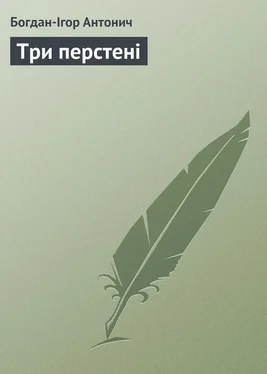 Богдан-Ігор Антонич

Три перстені